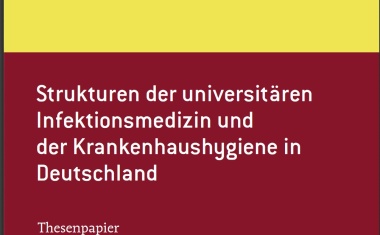 Strukturen der universitären Infektionsmedizin und der Krankenhaushygiene in Deutschland

Thesenpapier